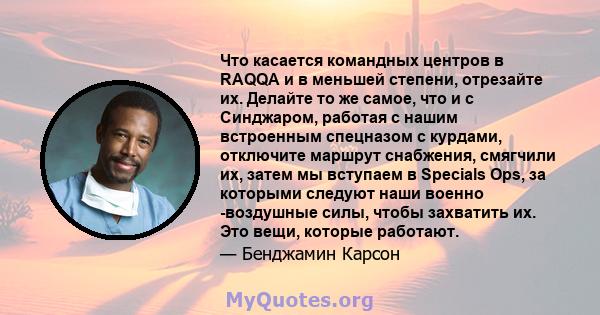 Что касается командных центров в RAQQA и в меньшей степени, отрезайте их. Делайте то же самое, что и с Синджаром, работая с нашим встроенным спецназом с курдами, отключите маршрут снабжения, смягчили их, затем мы вступаем в Specials Ops, за которыми следуют наши военно -воздушные силы, чтобы захватить их. Это вещи, которые работают.

— Бенджамин Карсон

MyQuotes.org